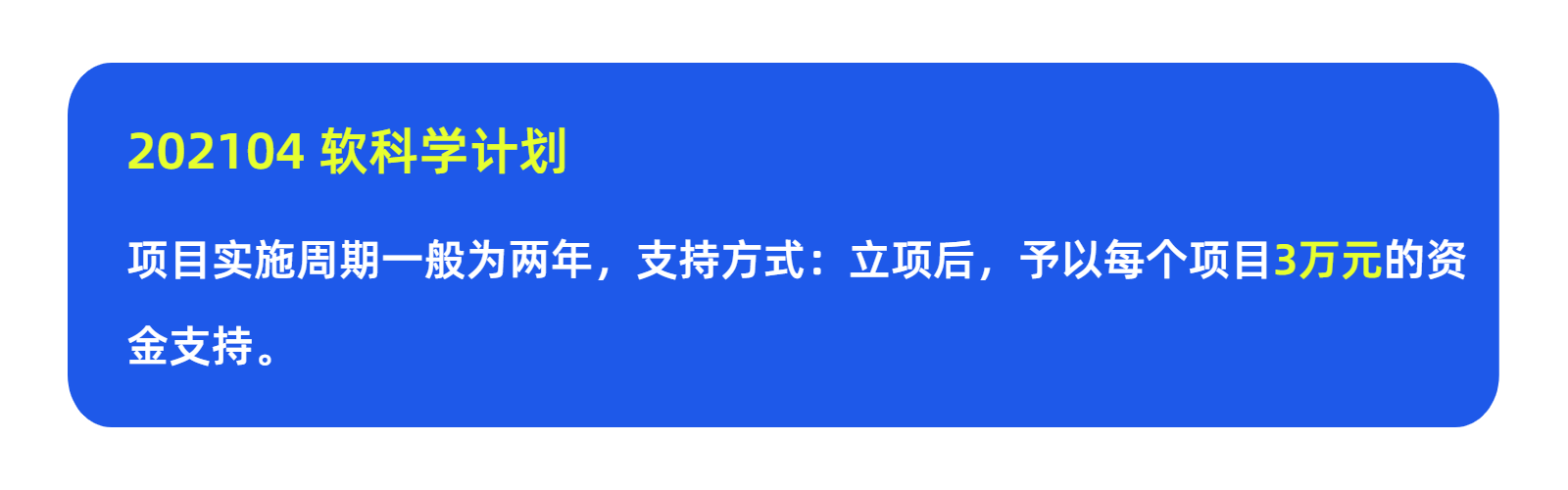 202104 软科学计划

项目实施周期一般为两年，支持方式：立项后，予以每个项目3万元的资金支持。